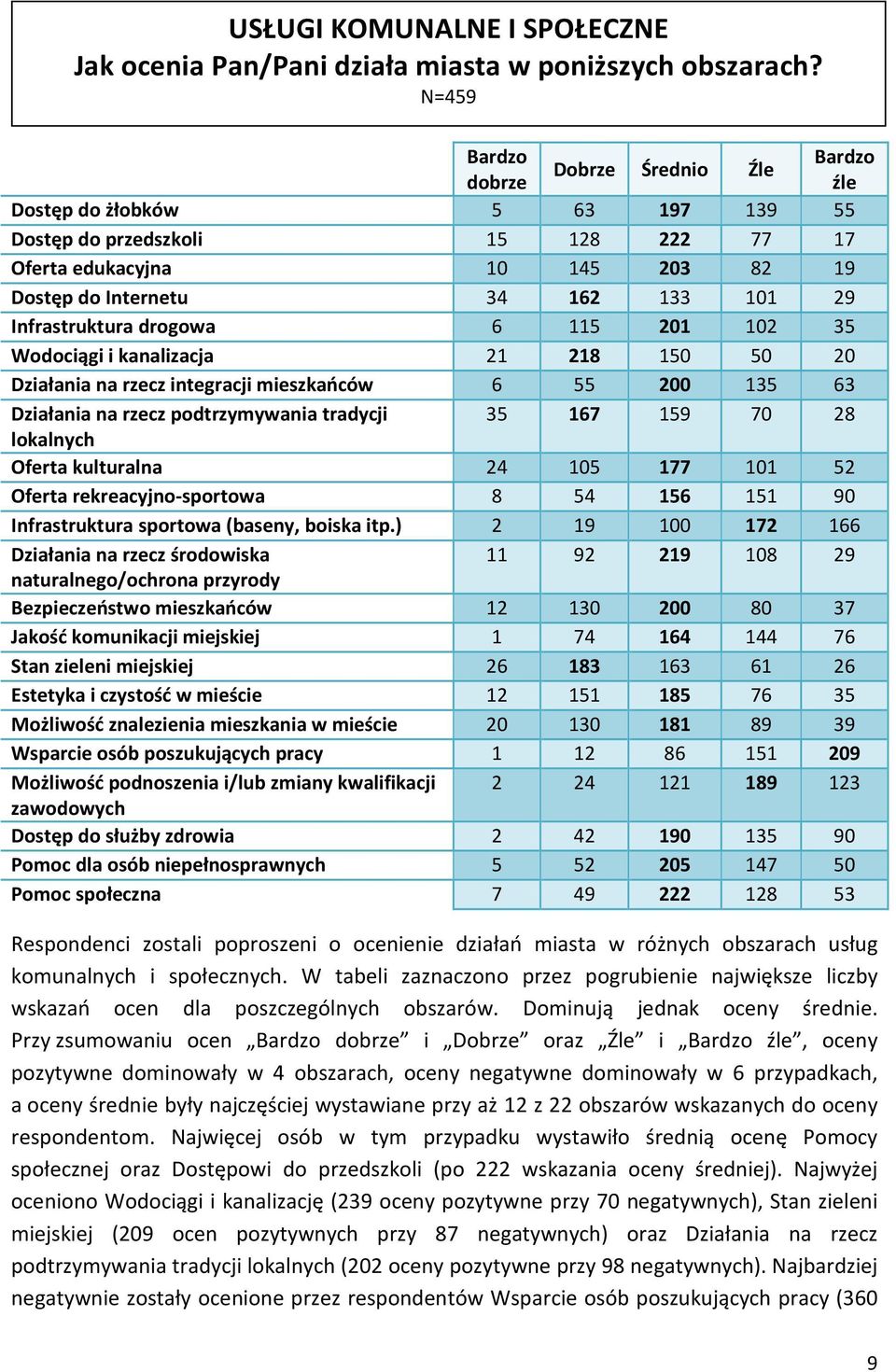 USŁUGI KOMUNALNE I SPOŁECZNE
Jak ocenia Pan/Pani działa miasta w poniższych obszarach?
N=459

| | Bardzo dobrze | Dobrze | Średnio | Źle | Bardzo źle |
|---|---|---|---|---|---|
| Dostęp do żłobków | 5 | 63 | 197 | 139 | 55 |
| Dostęp do przedszkoli | 15 | 128 | 222 | 77 | 17 |
| Oferta edukacyjna | 10 | 145 | 203 | 82 | 19 |
| Dostęp do Internetu | 34 | 162 | 133 | 101 | 29 |
| Infrastruktura drogowa | 6 | 115 | 201 | 102 | 35 |
| Wodociągi i kanalizacja | 21 | 218 | 150 | 50 | 20 |
| Działania na rzecz integracji mieszkańców | 6 | 55 | 200 | 135 | 63 |
| Działania na rzecz podtrzymywania tradycji lokalnych | 35 | 167 | 159 | 70 | 28 |
| Oferta kulturalna | 24 | 105 | 177 | 101 | 52 |
| Oferta rekreacyjno-sportowa | 8 | 54 | 156 | 151 | 90 |
| Infrastruktura sportowa (baseny, boiska itp.) | 2 | 19 | 100 | 172 | 166 |
| Działania na rzecz środowiska naturalnego/ochrona przyrody | 11 | 92 | 219 | 108 | 29 |
| Bezpieczeństwo mieszkańców | 12 | 130 | 200 | 80 | 37 |
| Jakość komunikacji miejskiej | 1 | 74 | 164 | 144 | 76 |
| Stan zieleni miejskiej | 26 | 183 | 163 | 61 | 26 |
| Estetyka i czystość w mieście | 12 | 151 | 185 | 76 | 35 |
| Możliwość znalezienia mieszkania w mieście | 20 | 130 | 181 | 89 | 39 |
| Wsparcie osób poszukujących pracy | 1 | 12 | 86 | 151 | 209 |
| Możliwość podnoszenia i/lub zmiany kwalifikacji zawodowych | 2 | 24 | 121 | 189 | 123 |
| Dostęp do służby zdrowia | 2 | 42 | 190 | 135 | 90 |
| Pomoc dla osób niepełnosprawnych | 5 | 52 | 205 | 147 | 50 |
| Pomoc społeczna | 7 | 49 | 222 | 128 | 53 |

Respondenci zostali poproszeni o ocenienie działań miasta w różnych obszarach usług komunalnych i społecznych. W tabeli zaznaczono przez pogrubienie największe liczby wskazań ocen dla poszczególnych obszarów. Dominują jednak oceny średnie. Przy zsumowaniu ocen „Bardzo dobrze” i „Dobrze” oraz „Źle” i „Bardzo źle”, oceny pozytywne dominowały w 4 obszarach, oceny negatywne dominowały w 6 przypadkach, a oceny średnie były najczęściej wystawiane przy aż 12 z 22 obszarów wskazanych do oceny respondentom. Najwięcej osób w tym przypadku wystawiło średnią ocenę Pomocy społecznej oraz Dostępowi do przedszkoli (po 222 wskazania oceny średniej). Najwyżej oceniono Wodociągi i kanalizację (239 oceny pozytywne przy 70 negatywnych), Stan zieleni miejskiej (209 ocen pozytywnych przy 87 negatywnych) oraz Działania na rzecz podtrzymywania tradycji lokalnych (202 oceny pozytywne przy 98 negatywnych). Najbardziej negatywnie zostały ocenione przez respondentów Wsparcie osób poszukujących pracy (360

9